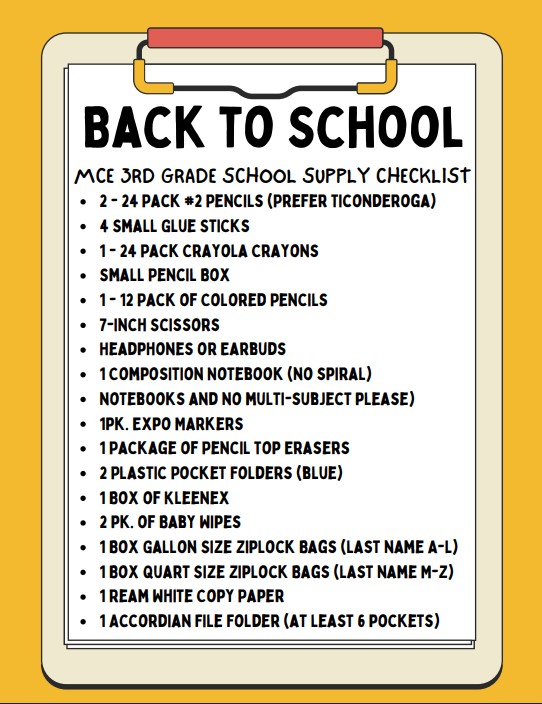 BACK TO SCHOOL

MCE 3RD GRADE SCHOOL SUPPLY CHECKLIST

- 2 - 24 PACK #2 PENCILS (PREFER TICONDEROGA)
- 4 SMALL GLUE STICKS
- 1 - 24 PACK CRAYOLA CRAYONS
- SMALL PENCIL BOX
- 1 - 12 PACK OF COLORED PENCILS
- 7-INCH SCISSORS
- HEADPHONES OR EARBUDS
- 1 COMPOSITION NOTEBOOK (NO SPIRAL)
- NOTEBOOKS AND NO MULTI-SUBJECT PLEASE)
- 1PK. EXPO MARKERS
- 1 PACKAGE OF PENCIL TOP ERASERS
- 2 PLASTIC POCKET FOLDERS (BLUE)
- 1 BOX OF KLEENEX
- 2 PK. OF BABY WIPES
- 1 BOX GALLON SIZE ZIPLOCK BAGS (LAST NAME A-L)
- 1 BOX QUART SIZE ZIPLOCK BAGS (LAST NAME M-Z)
- 1 REAM WHITE COPY PAPER
- 1 ACCORDIAN FILE FOLDER (AT LEAST 6 POCKETS)